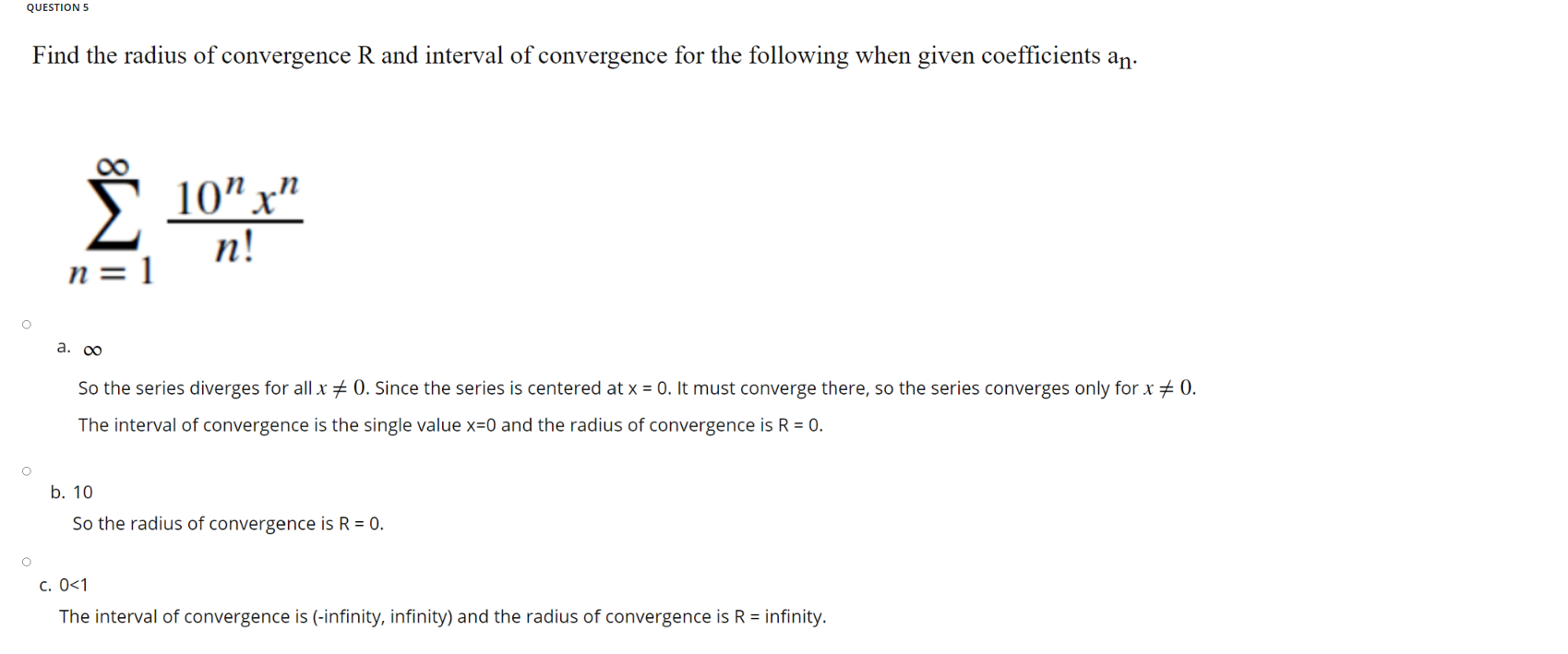 QUESTION 5

Find the radius of convergence R and interval of convergence for the following when given coefficients $a_n$.

$\sum_{n=1}^{\infty} \frac{10^n x^n}{n!}$

a. $\infty$

So the series diverges for all $x \neq 0$. Since the series is centered at x = 0. It must converge there, so the series converges only for $x \neq 0$.

The interval of convergence is the single value x=0 and the radius of convergence is R = 0.

b. 10

So the radius of convergence is R = 0.

c. 0<1

The interval of convergence is (-infinity, infinity) and the radius of convergence is R = infinity.